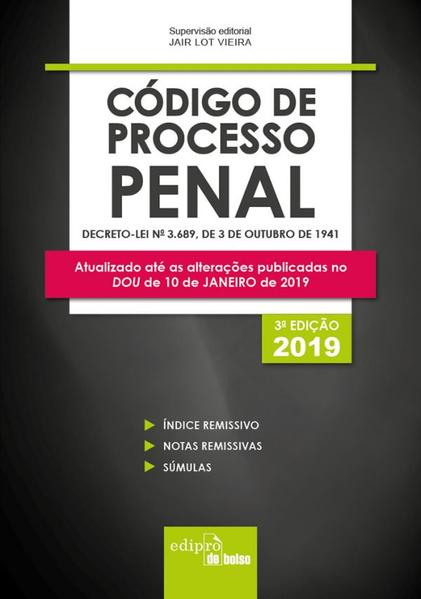 Supervisão editorial
JAIR LOT VIEIRA

CÓDIGO DE PROCESSO PENAL

DECRETO-LEI Nº 3.689, DE 3 DE OUTUBRO DE 1941

Atualizado até as alterações publicadas no DOU de 10 de JANEIRO de 2019

3ª EDIÇÃO
2019

▶ ÍNDICE REMISSIVO
▶ NOTAS REMISSIVAS
▶ SÚMULAS

edipro de bolso